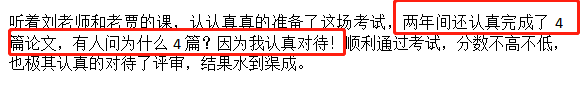 听着刘老师和老贾的课，认认真真的准备了这场考试，两年间还认真完成了 4 篇论文，有人问为什么 4 篇？因为我认真对待！顺利通过考试，分数不高不低，也极其认真的对待了评审，结果水到渠成。